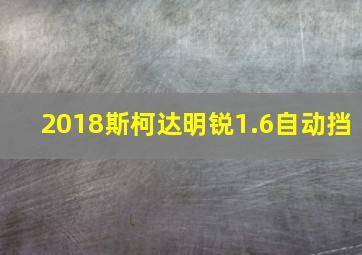 2018斯柯达明锐1.6自动挡